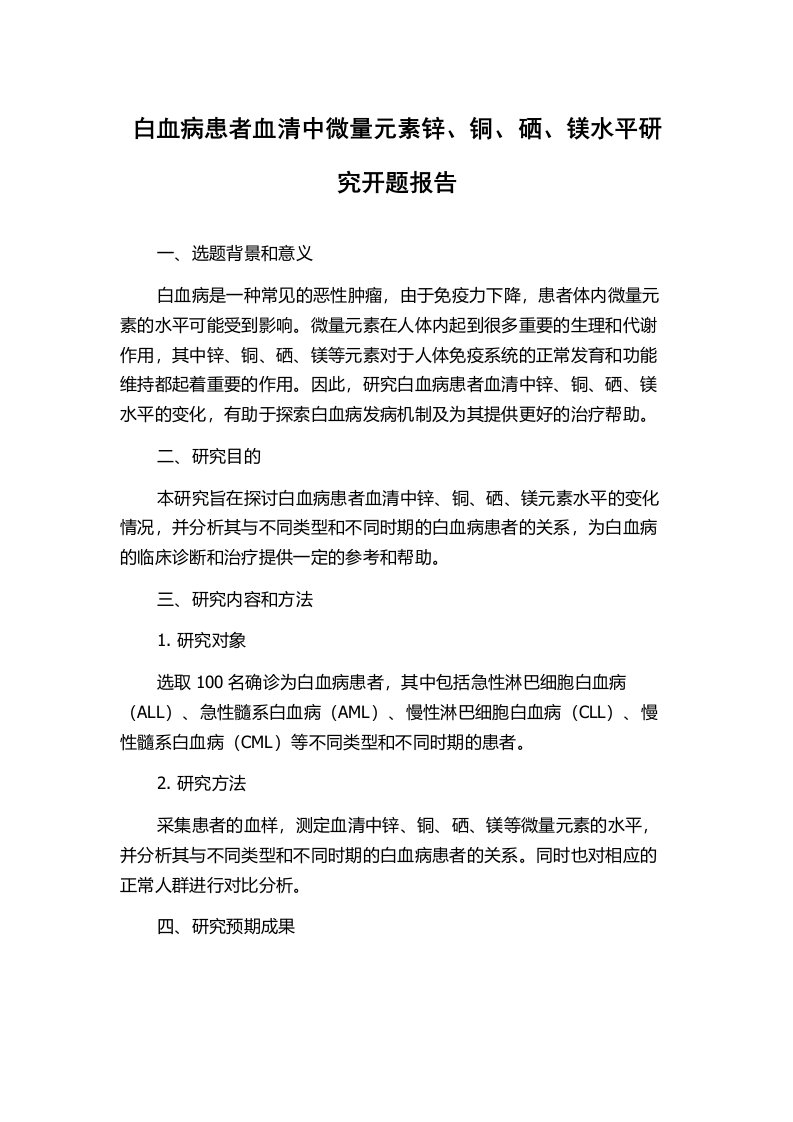 白血病患者血清中微量元素锌、铜、硒、镁水平研究开题报告

一、选题背景和意义

白血病是一种常见的恶性肿瘤，由于免疫力下降，患者体内微量元素的水平可能受到影响。微量元素在人体内起到很多重要的生理和代谢作用，其中锌、铜、硒、镁等元素对于人体免疫系统的正常发育和功能维持都起着重要的作用。因此，研究白血病患者血清中锌、铜、硒、镁水平的变化，有助于探索白血病发病机制及为其提供更好的治疗帮助。

二、研究目的

本研究旨在探讨白血病患者血清中锌、铜、硒、镁元素水平的变化情况，并分析其与不同类型和不同时期的白血病患者的关系，为白血病的临床诊断和治疗提供一定的参考和帮助。

三、研究内容和方法

1. 研究对象

选取 100 名确诊为白血病患者，其中包括急性淋巴细胞白血病（ALL）、急性髓系白血病（AML）、慢性淋巴细胞白血病（CLL）、慢性髓系白血病（CML）等不同类型和不同时期的患者。

2. 研究方法

采集患者的血样，测定血清中锌、铜、硒、镁等微量元素的水平，并分析其与不同类型和不同时期的白血病患者的关系。同时也对相应的正常人群进行对比分析。

四、研究预期成果